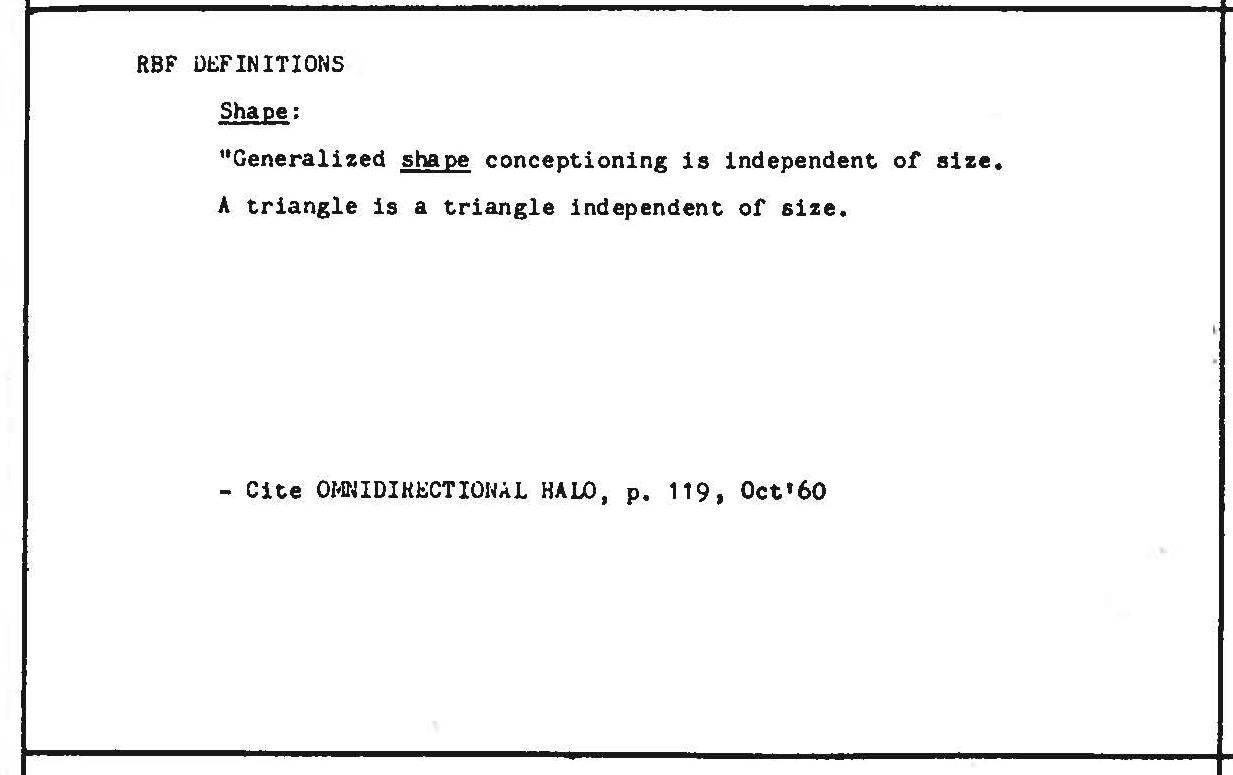 RBF DEFINITIONS

Shape:

"Generalized shape conceptioning is independent of size.

A triangle is a triangle independent of size.

- Cite OMNIDIRECTIONAL HALO, p. 119, Oct'60